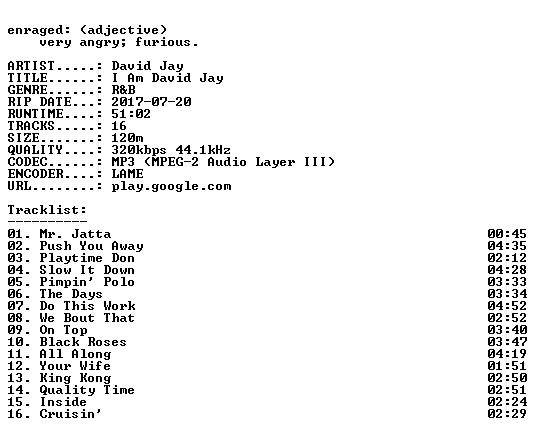 enraged: (adjective)
very angry; furious.

ARTIST.....: David Jay
TITLE......: I Am David Jay
GENRE......: R&B
RIP DATE...: 2017-07-20
RUNTIME....: 51:02
TRACKS.....: 16
SIZE.......: 120m
QUALITY....: 320kbps 44.1kHz
CODEC......: MP3 (MPEG-2 Audio Layer III)
ENCODER....: LAME
URL........: play.google.com

Tracklist:
----------
01. Mr. Jatta 00:45
02. Push You Away 04:35
03. Playtime Don 02:12
04. Slow It Down 04:28
05. Pimpin' Polo 03:33
06. The Days 03:34
07. Do This Work 04:52
08. We Bout That 02:52
09. On Top 03:40
10. Black Roses 03:47
11. All Along 04:19
12. Your Wife 01:51
13. King Kong 02:50
14. Quality Time 02:51
15. Inside 02:24
16. Cruisin' 02:29